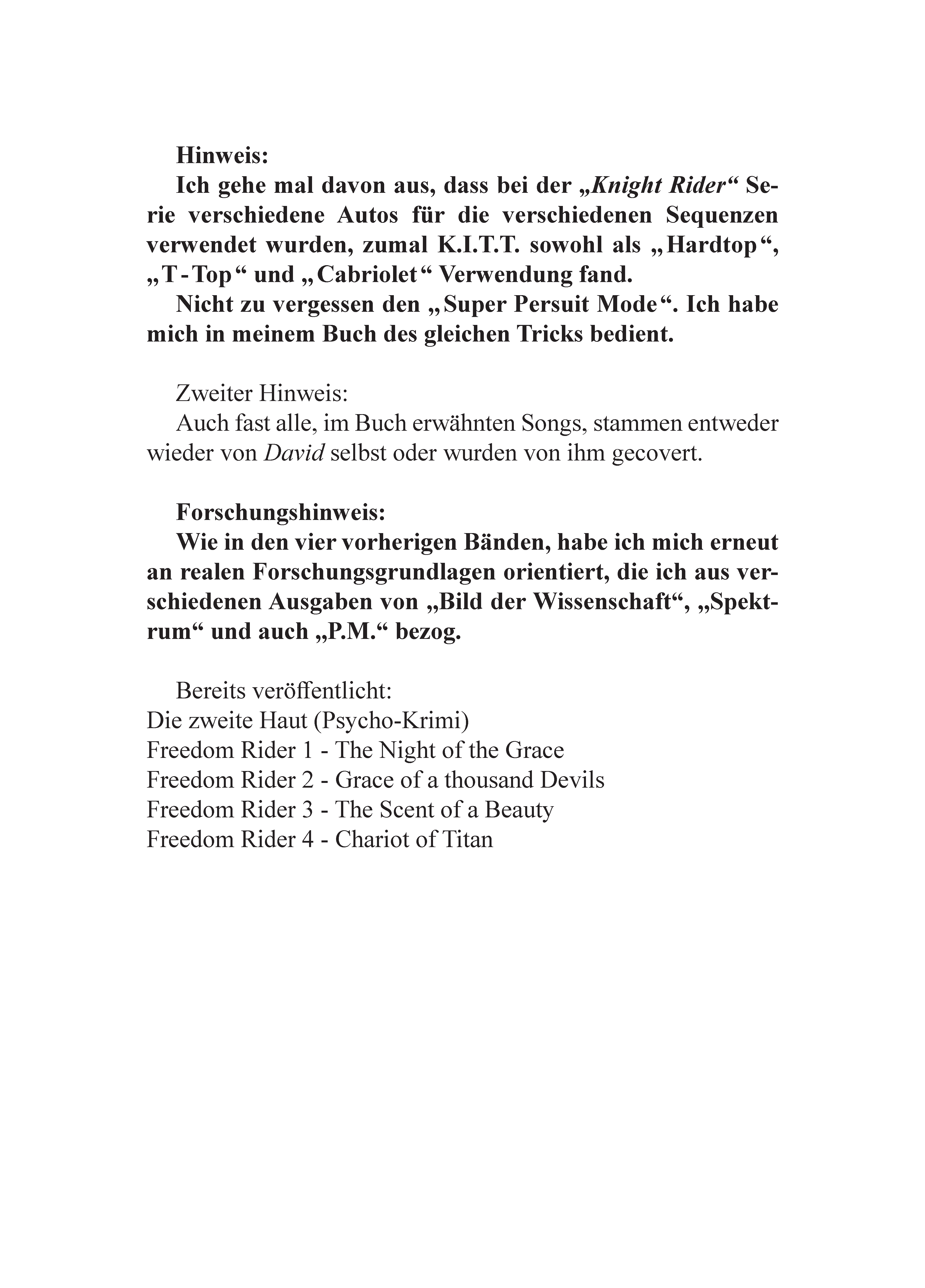 Hinweis:
Ich gehe mal davon aus, dass bei der „Knight Rider“ Serie verschiedene Autos für die verschiedenen Sequenzen verwendet wurden, zumal K.I.T.T. sowohl als „Hardtop“, „T-Top“ und „Cabriolet“ Verwendung fand.
Nicht zu vergessen den „Super Persuit Mode“. Ich habe mich in meinem Buch des gleichen Tricks bedient.

Zweiter Hinweis:
Auch fast alle, im Buch erwähnten Songs, stammen entweder wieder von David selbst oder wurden von ihm gecovert.

Forschungshinweis:
Wie in den vier vorherigen Bänden, habe ich mich erneut an realen Forschungsgrundlagen orientiert, die ich aus verschiedenen Ausgaben von „Bild der Wissenschaft“, „Spektrum“ und auch „P.M.“ bezog.

Bereits veröffentlicht:
Die zweite Haut (Psycho-Krimi)
Freedom Rider 1 - The Night of the Grace
Freedom Rider 2 - Grace of a thousand Devils
Freedom Rider 3 - The Scent of a Beauty
Freedom Rider 4 - Chariot of Titan